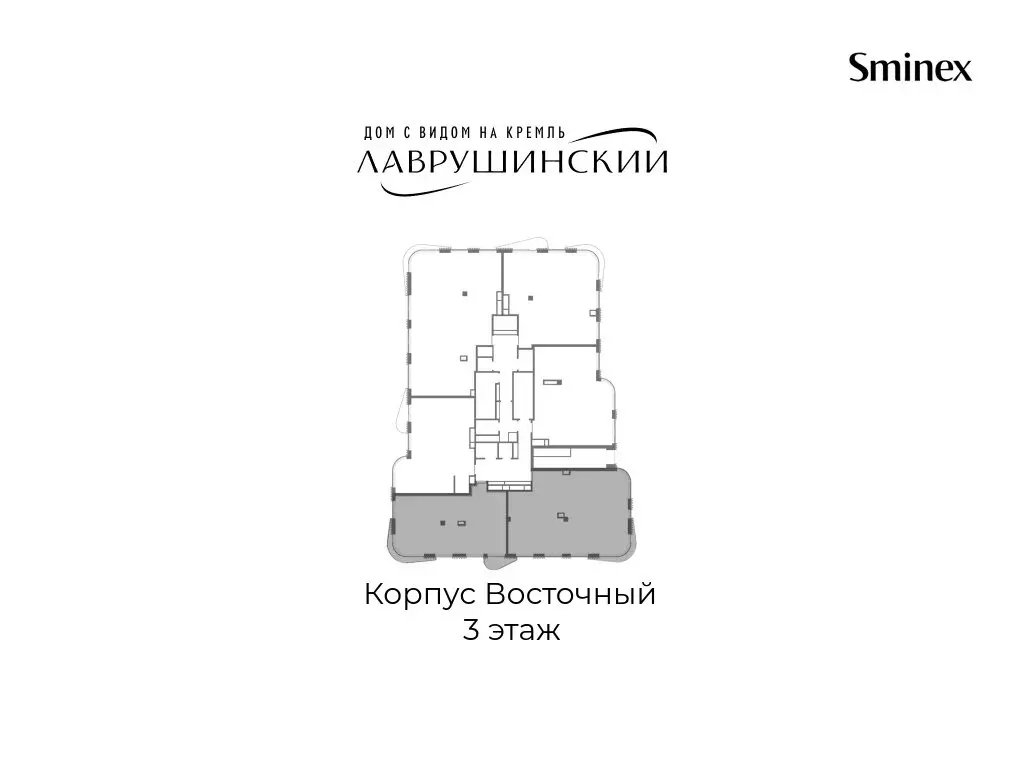 Sminex

ДОМ С ВИДОМ НА КРЕМЛЬ
ЛАВРУШИНСКИЙ

Корпус Восточный
3 этаж